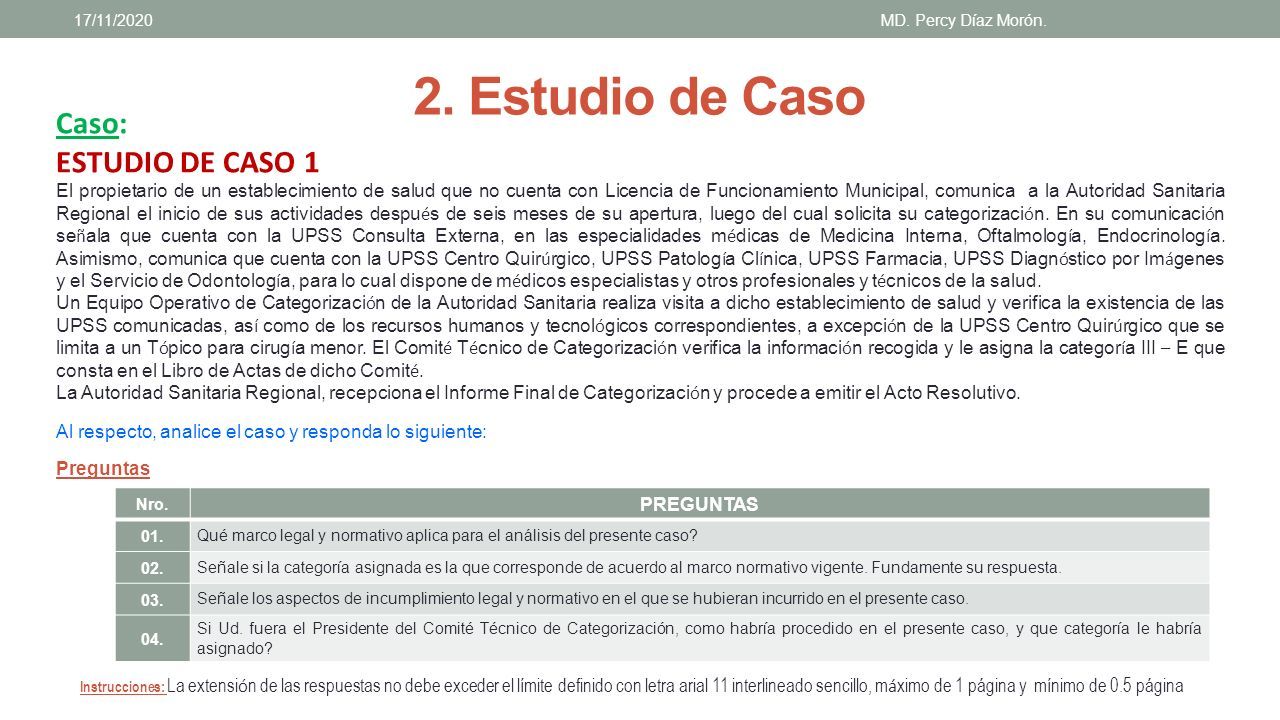 17/11/2020 MD. Percy Díaz Morón.

2. Estudio de Caso

Caso:

ESTUDIO DE CASO 1

El propietario de un establecimiento de salud que no cuenta con Licencia de Funcionamiento Municipal, comunica a la Autoridad Sanitaria Regional el inicio de sus actividades después de seis meses de su apertura, luego del cual solicita su categorización. En su comunicación señala que cuenta con la UPSS Consulta Externa, en las especialidades médicas de Medicina Interna, Oftalmología, Endocrinología. Asimismo, comunica que cuenta con la UPSS Centro Quirúrgico, UPSS Patología Clínica, UPSS Farmacia, UPSS Diagnóstico por Imágenes y el Servicio de Odontología, para lo cual dispone de médicos especialistas y otros profesionales y técnicos de la salud.

Un Equipo Operativo de Categorización de la Autoridad Sanitaria realiza visita a dicho establecimiento de salud y verifica la existencia de las UPSS comunicadas, así como de los recursos humanos y tecnológicos correspondientes, a excepción de la UPSS Centro Quirúrgico que se limita a un Tópico para cirugía menor. El Comité Técnico de Categorización verifica la información recogida y le asigna la categoría III – E que consta en el Libro de Actas de dicho Comité.

La Autoridad Sanitaria Regional, recepciona el Informe Final de Categorización y procede a emitir el Acto Resolutivo.

Al respecto, analice el caso y responda lo siguiente:

Preguntas

| Nro. | PREGUNTAS |
|---|---|
| 01. | Qué marco legal y normativo aplica para el análisis del presente caso? |
| 02. | Señale si la categoría asignada es la que corresponde de acuerdo al marco normativo vigente. Fundamente su respuesta. |
| 03. | Señale los aspectos de incumplimiento legal y normativo en el que se hubieran incurrido en el presente caso. |
| 04. | Si Ud. fuera el Presidente del Comité Técnico de Categorización, como habría procedido en el presente caso, y que categoría le habría asignado? |

Instrucciones: La extensión de las respuestas no debe exceder el límite definido con letra arial 11 interlineado sencillo, máximo de 1 página y mínimo de 0.5 página